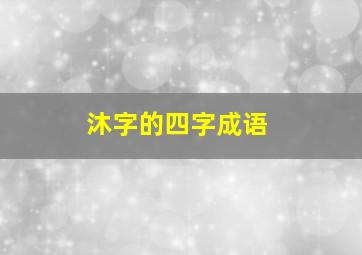 沐字的四字成语